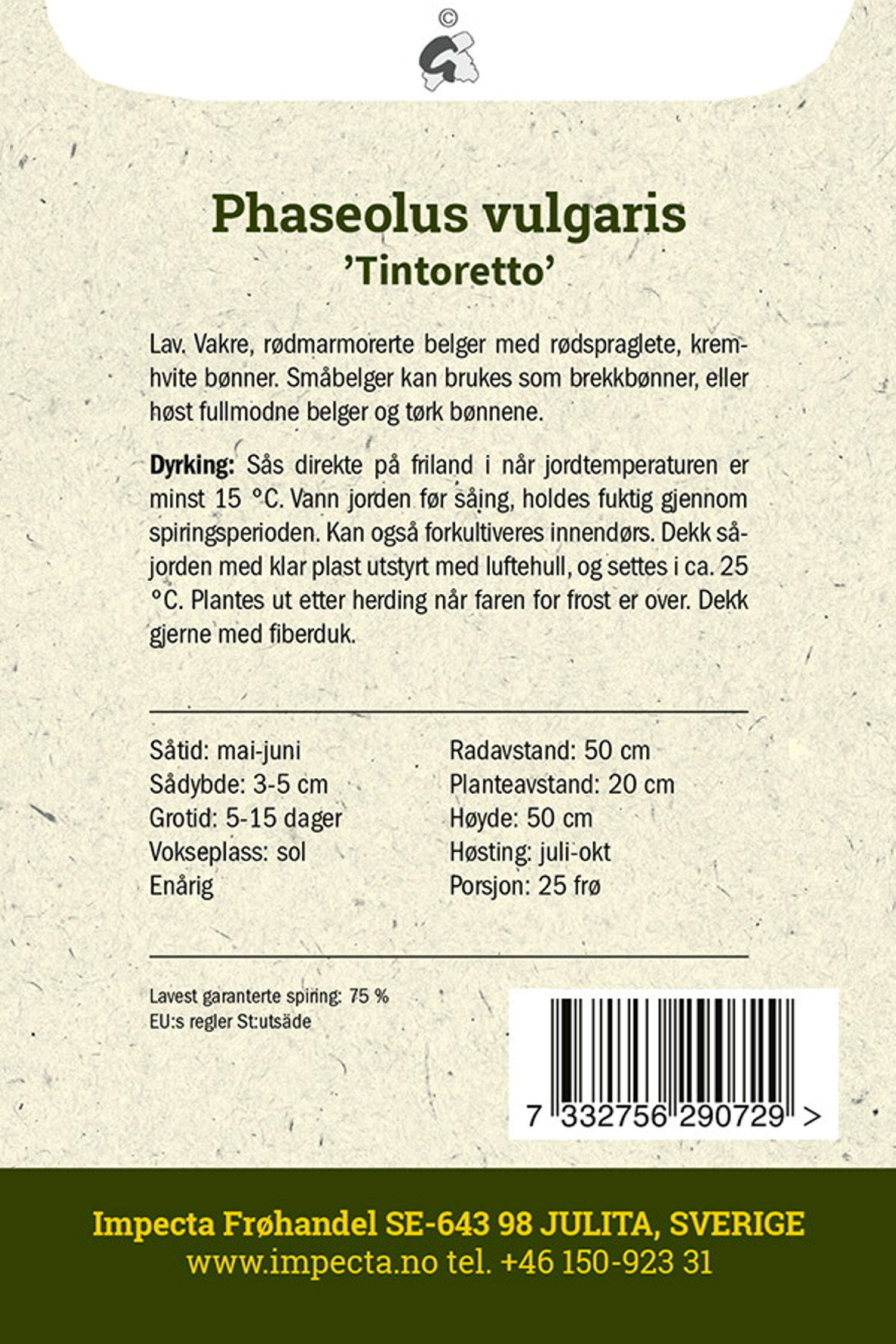 ©

Phaseolus vulgaris
'Tintoretto'

Lav. Vakre, rødmarmorerte belger med rødspraglete, kremhvite bønner. Småbelger kan brukes som brekkbønner, eller høst fullmodne belger og tørk bønnene.

Dyrking: Sås direkte på friland i når jordtemperaturen er minst 15 °C. Vann jorden før såing, holdes fuktig gjennom spiringsperioden. Kan også forkultiveres innendørs. Dekk såjorden med klar plast utstyrt med luftehull, og settes i ca. 25 °C. Plantes ut etter herding når faren for frost er over. Dekk gjerne med fiberduk.

Såtid: mai-juni
Sådybde: 3-5 cm
Grotid: 5-15 dager
Vokseplass: sol
Enårig

Radavstand: 50 cm
Planteavstand: 20 cm
Høyde: 50 cm
Høsting: juli-okt
Porsjon: 25 frø

Lavest garanterte spiring: 75 %
EU:s regler St:utsäde

7 332756 290729 >

Impecta Frøhandel SE-643 98 JULITA, SVERIGE
www.impecta.no tel. +46 150-923 31